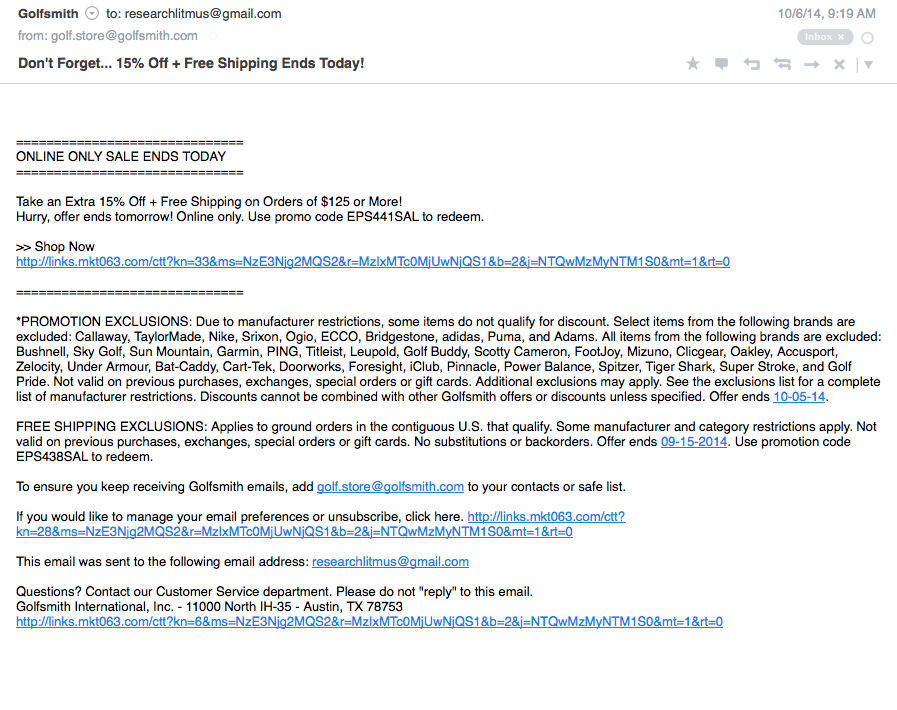 Golfsmith to: researchlitmus@gmail.com
10/6/14, 9:19 AM
from: golf.store@golfsmith.com
Inbox ×
Don't Forget... 15% Off + Free Shipping Ends Today!

==============================
ONLINE ONLY SALE ENDS TODAY
==============================

Take an Extra 15% Off + Free Shipping on Orders of $125 or More!
Hurry, offer ends tomorrow! Online only. Use promo code EPS441SAL to redeem.

>> Shop Now
http://links.mkt063.com/ctt?kn=33&ms=NzE3Njg2MQS2&r=MzIxMTc0MjUwNjQS1&b=2&j=NTQwMzMyNTM1S0&mt=1&rt=0

==============================

*PROMOTION EXCLUSIONS: Due to manufacturer restrictions, some items do not qualify for discount. Select items from the following brands are excluded: Callaway, TaylorMade, Nike, Srixon, Ogio, ECCO, Bridgestone, adidas, Puma, and Adams. All items from the following brands are excluded: Bushnell, Sky Golf, Sun Mountain, Garmin, PING, Titleist, Leupold, Golf Buddy, Scotty Cameron, FootJoy, Mizuno, Clicgear, Oakley, Accusport, Zelocity, Under Armour, Bat-Caddy, Cart-Tek, Doorworks, Foresight, iClub, Pinnacle, Power Balance, Spitzer, Tiger Shark, Super Stroke, and Golf Pride. Not valid on previous purchases, exchanges, special orders or gift cards. Additional exclusions may apply. See the exclusions list for a complete list of manufacturer restrictions. Discounts cannot be combined with other Golfsmith offers or discounts unless specified. Offer ends 10-05-14.

FREE SHIPPING EXCLUSIONS: Applies to ground orders in the contiguous U.S. that qualify. Some manufacturer and category restrictions apply. Not valid on previous purchases, exchanges, special orders or gift cards. No substitutions or backorders. Offer ends 09-15-2014. Use promotion code EPS438SAL to redeem.

To ensure you keep receiving Golfsmith emails, add golf.store@golfsmith.com to your contacts or safe list.

If you would like to manage your email preferences or unsubscribe, click here. http://links.mkt063.com/ctt?kn=28&ms=NzE3Njg2MQS2&r=MzIxMTc0MjUwNjQS1&b=2&j=NTQwMzMyNTM1S0&mt=1&rt=0

This email was sent to the following email address: researchlitmus@gmail.com

Questions? Contact our Customer Service department. Please do not "reply" to this email.
Golfsmith International, Inc. - 11000 North IH-35 - Austin, TX 78753
http://links.mkt063.com/ctt?kn=6&ms=NzE3Njg2MQS2&r=MzIxMTc0MjUwNjQS1&b=2&j=NTQwMzMyNTM1S0&mt=1&rt=0